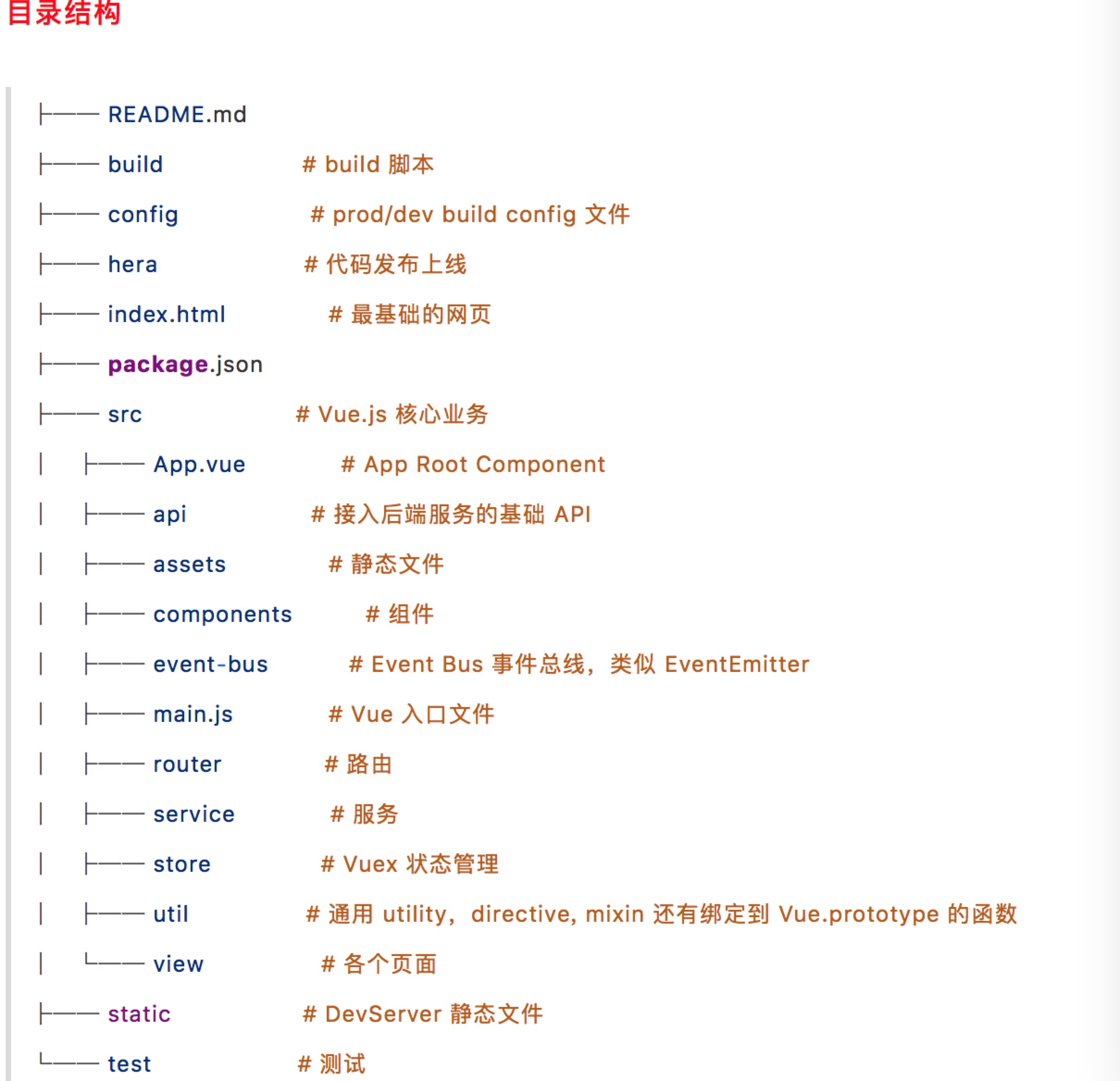 目录结构

├── README.md
├── build # build 脚本
├── config # prod/dev build config 文件
├── hera # 代码发布上线
├── index.html # 最基础的网页
├── package.json
├── src # Vue.js 核心业务
│ ├── App.vue # App Root Component
│ ├── api # 接入后端服务的基础 API
│ ├── assets # 静态文件
│ ├── components # 组件
│ ├── event-bus # Event Bus 事件总线，类似 EventEmitter
│ ├── main.js # Vue 入口文件
│ ├── router # 路由
│ ├── service # 服务
│ ├── store # Vuex 状态管理
│ ├── util # 通用 utility，directive, mixin 还有绑定到 Vue.prototype 的函数
│ └── view # 各个页面
├── static # DevServer 静态文件
└── test # 测试